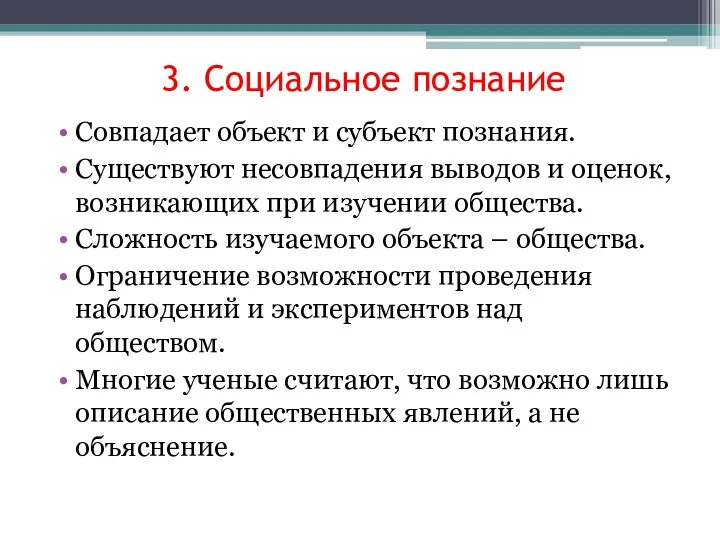 3. Социальное познание

• Совпадает объект и субъект познания.
• Существуют несовпадения выводов и оценок, возникающих при изучении общества.
• Сложность изучаемого объекта – общества.
• Ограничение возможности проведения наблюдений и экспериментов над обществом.
• Многие ученые считают, что возможно лишь описание общественных явлений, а не объяснение.